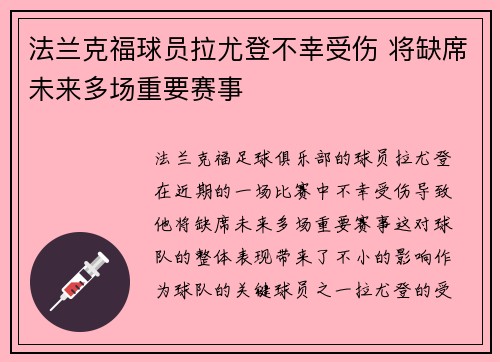 法兰克福球员拉尤登不幸受伤 将缺席未来多场重要赛事

法兰克福足球俱乐部的球员拉尤登在近期的一场比赛中不幸受伤导致他将缺席未来多场重要赛事这对球队的整体表现带来了不小的影响作为球队的关键球员之一拉尤登的受